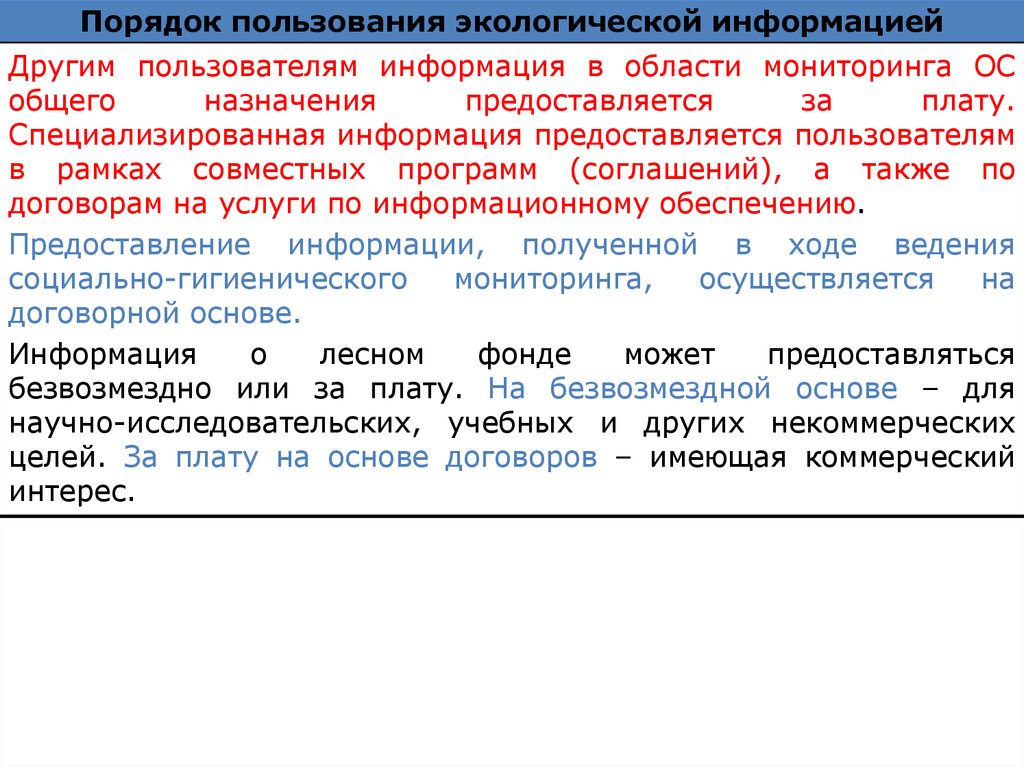 Порядок пользования экологической информацией

Другим пользователям информация в области мониторинга ОС общего назначения предоставляется за плату. Специализированная информация предоставляется пользователям в рамках совместных программ (соглашений), а также по договорам на услуги по информационному обеспечению.

Предоставление информации, полученной в ходе ведения социально-гигиенического мониторинга, осуществляется на договорной основе.

Информация о лесном фонде может предоставляться безвозмездно или за плату. На безвозмездной основе – для научно-исследовательских, учебных и других некоммерческих целей. За плату на основе договоров – имеющая коммерческий интерес.